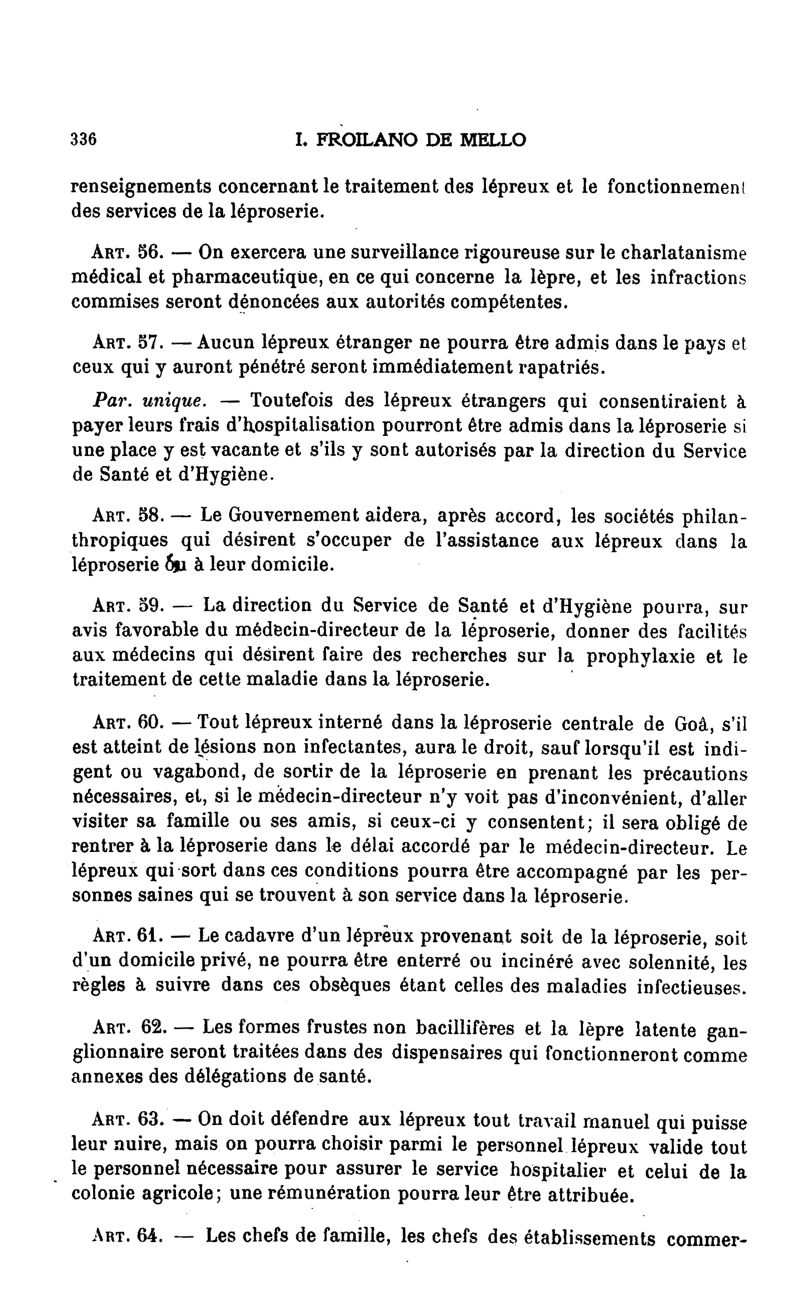 336 I. FROILANO DE MELLO

renseignements concernant le traitement des lépreux et le fonctionnement des services de la léproserie.

ART. 56. — On exercera une surveillance rigoureuse sur le charlatanisme médical et pharmaceutique, en ce qui concerne la lèpre, et les infractions commises seront dénoncées aux autorités compétentes.

ART. 57. — Aucun lépreux étranger ne pourra être admis dans le pays et ceux qui y auront pénétré seront immédiatement rapatriés.

Par. unique. — Toutefois des lépreux étrangers qui consentiraient à payer leurs frais d'hospitalisation pourront être admis dans la léproserie si une place y est vacante et s'ils y sont autorisés par la direction du Service de Santé et d'Hygiène.

ART. 58. — Le Gouvernement aidera, après accord, les sociétés philanthropiques qui désirent s'occuper de l'assistance aux lépreux dans la léproserie ou à leur domicile.

ART. 59. — La direction du Service de Santé et d'Hygiène pourra, sur avis favorable du médecin-directeur de la léproserie, donner des facilités aux médecins qui désirent faire des recherches sur la prophylaxie et le traitement de cette maladie dans la léproserie.

ART. 60. — Tout lépreux interné dans la léproserie centrale de Goâ, s'il est atteint de lésions non infectantes, aura le droit, sauf lorsqu'il est indigent ou vagabond, de sortir de la léproserie en prenant les précautions nécessaires, et, si le médecin-directeur n'y voit pas d'inconvénient, d'aller visiter sa famille ou ses amis, si ceux-ci y consentent; il sera obligé de rentrer à la léproserie dans le délai accordé par le médecin-directeur. Le lépreux qui sort dans ces conditions pourra être accompagné par les personnes saines qui se trouvent à son service dans la léproserie.

ART. 61. — Le cadavre d'un lépreux provenant soit de la léproserie, soit d'un domicile privé, ne pourra être enterré ou incinéré avec solennité, les règles à suivre dans ces obsèques étant celles des maladies infectieuses.

ART. 62. — Les formes frustes non bacillifères et la lèpre latente ganglionnaire seront traitées dans des dispensaires qui fonctionneront comme annexes des délégations de santé.

ART. 63. — On doit défendre aux lépreux tout travail manuel qui puisse leur nuire, mais on pourra choisir parmi le personnel lépreux valide tout le personnel nécessaire pour assurer le service hospitalier et celui de la colonie agricole; une rémunération pourra leur être attribuée.

ART. 64. — Les chefs de famille, les chefs des établissements commer-